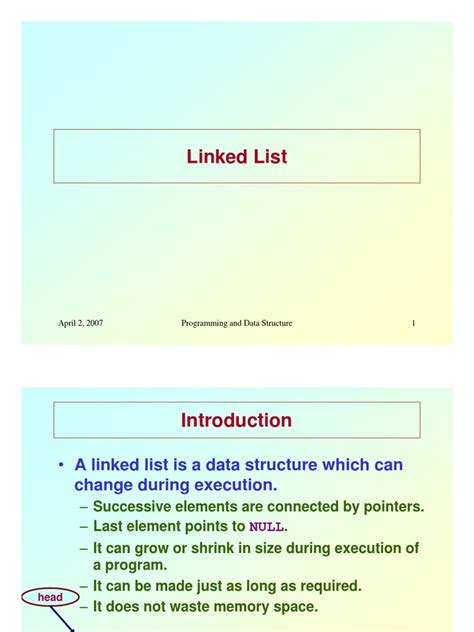 Linked List

April 2, 2007 Programming and Data Structure 1

Introduction

• A linked list is a data structure which can change during execution.
– Successive elements are connected by pointers.
– Last element points to NULL.
– It can grow or shrink in size during execution of a program.
– It can be made just as long as required.
– It does not waste memory space.

head